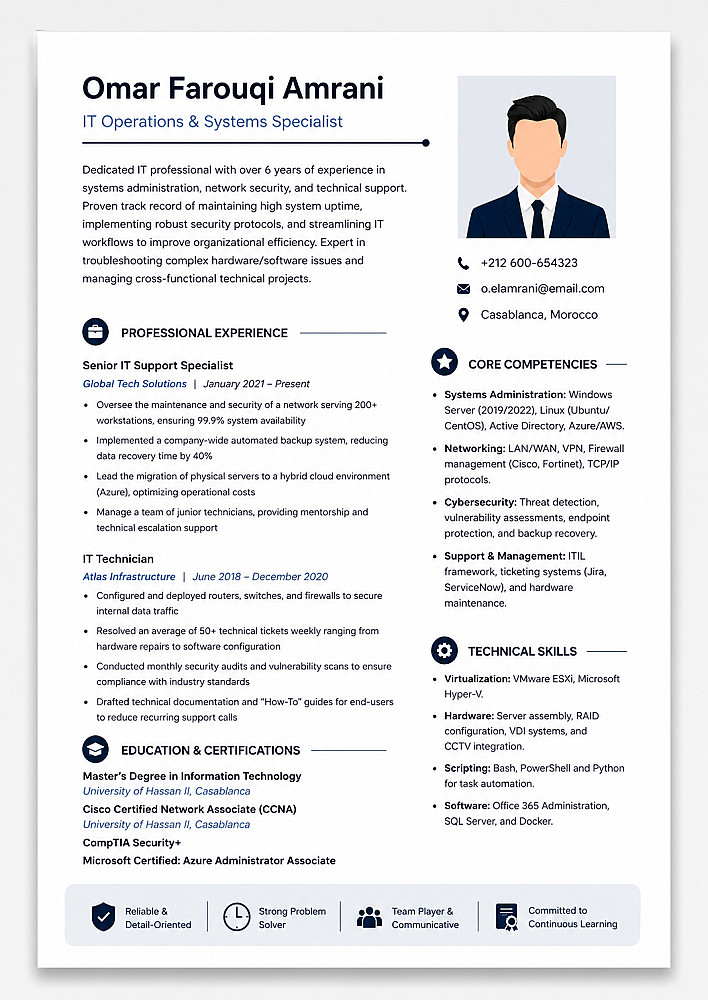 Omar Farouqi Amrani

IT Operations & Systems Specialist

Dedicated IT professional with over 6 years of experience in systems administration, network security, and technical support. Proven track record of maintaining high system uptime, implementing robust security protocols, and streamlining IT workflows to improve organizational efficiency. Expert in troubleshooting complex hardware/software issues and managing cross-functional technical projects.

PROFESSIONAL EXPERIENCE

Senior IT Support Specialist

Global Tech Solutions | January 2021 – Present

• Oversee the maintenance and security of a network serving 200+ workstations, ensuring 99.9% system availability
• Implemented a company-wide automated backup system, reducing data recovery time by 40%
• Lead the migration of physical servers to a hybrid cloud environment (Azure), optimizing operational costs
• Manage a team of junior technicians, providing mentorship and technical escalation support

IT Technician

Atlas Infrastructure | June 2018 – December 2020

• Configured and deployed routers, switches, and firewalls to secure internal data traffic
• Resolved an average of 50+ technical tickets weekly ranging from hardware repairs to software configuration
• Conducted monthly security audits and vulnerability scans to ensure compliance with industry standards
• Drafted technical documentation and "How-To" guides for end-users to reduce recurring support calls

EDUCATION & CERTIFICATIONS

Master's Degree in Information Technology
University of Hassan II, Casablanca
Cisco Certified Network Associate (CCNA)
University of Hassan II, Casablanca
CompTIA Security+
Microsoft Certified: Azure Administrator Associate

+212 600-654323
o.elamrani@email.com
Casablanca, Morocco

CORE COMPETENCIES

• Systems Administration: Windows Server (2019/2022), Linux (Ubuntu/CentOS), Active Directory, Azure/AWS.
• Networking: LAN/WAN, VPN, Firewall management (Cisco, Fortinet), TCP/IP protocols.
• Cybersecurity: Threat detection, vulnerability assessments, endpoint protection, and backup recovery.
• Support & Management: ITIL framework, ticketing systems (Jira, ServiceNow), and hardware maintenance.

TECHNICAL SKILLS

• Virtualization: VMware ESXi, Microsoft Hyper-V.
• Hardware: Server assembly, RAID configuration, VDI systems, and CCTV integration.
• Scripting: Bash, PowerShell and Python for task automation.
• Software: Office 365 Administration, SQL Server, and Docker.

Reliable & Detail-Oriented
Strong Problem Solver
Team Player & Communicative
Committed to Continuous Learning